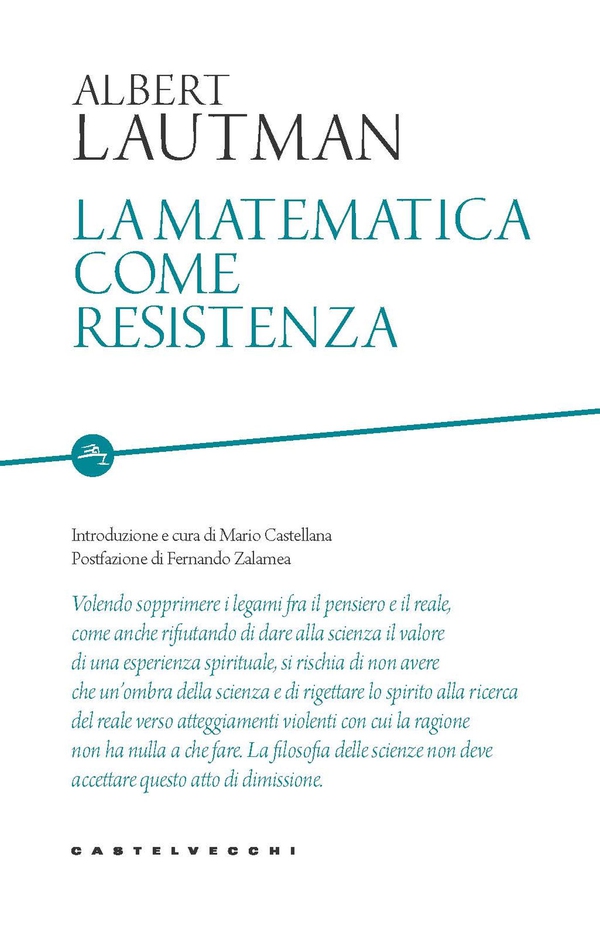 ALBERT
LAUTMAN

LA MATEMATICA
COME
RESISTENZA

Introduzione e cura di Mario Castellana
Postfazione di Fernando Zalamea

Volendo sopprimere i legami fra il pensiero e il reale, come anche rifiutando di dare alla scienza il valore di una esperienza spirituale, si rischia di non avere che un'ombra della scienza e di rigettare lo spirito alla ricerca del reale verso atteggiamenti violenti con cui la ragione non ha nulla a che fare. La filosofia delle scienze non deve accettare questo atto di dimissione.

CASTELVECCHI